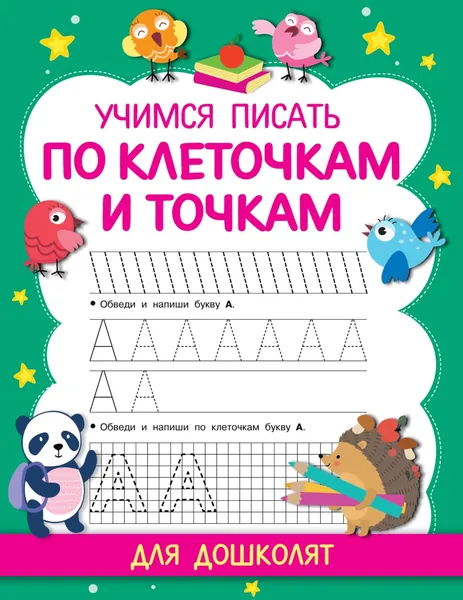 УЧИМСЯ ПИСАТЬ
ПО КЛЕТОЧКАМ
И ТОЧКАМ

• Обведи и напиши букву А.

А А А А А А А
А А

• Обведи и напиши по клеточкам букву А.

А А

ДЛЯ ДОШКОЛЯТ